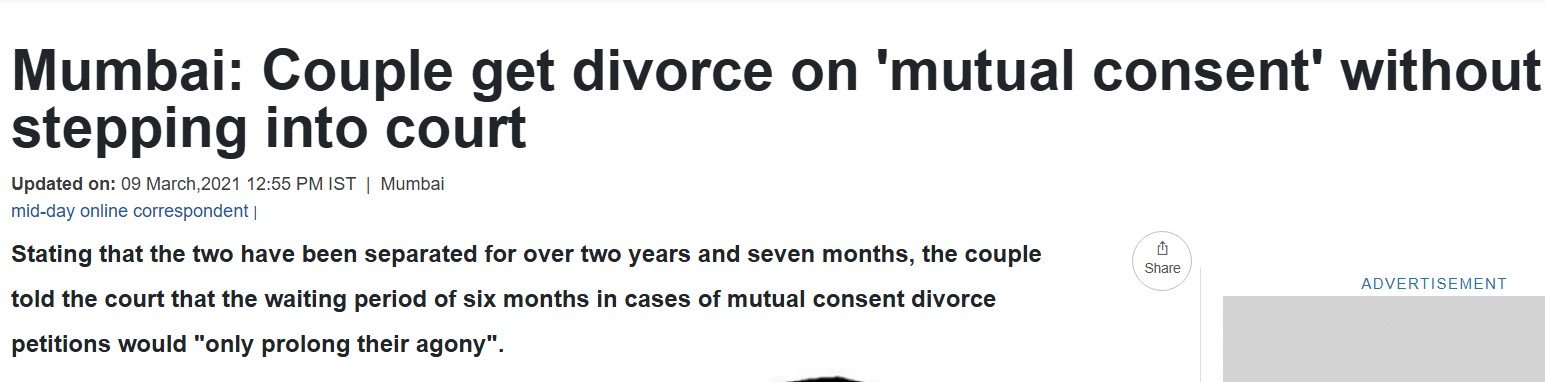 Mumbai: Couple get divorce on 'mutual consent' without stepping into court

Updated on: 09 March,2021 12:55 PM IST | Mumbai
mid-day online correspondent |

Stating that the two have been separated for over two years and seven months, the couple told the court that the waiting period of six months in cases of mutual consent divorce petitions would "only prolong their agony".

Share

ADVERTISEMENT